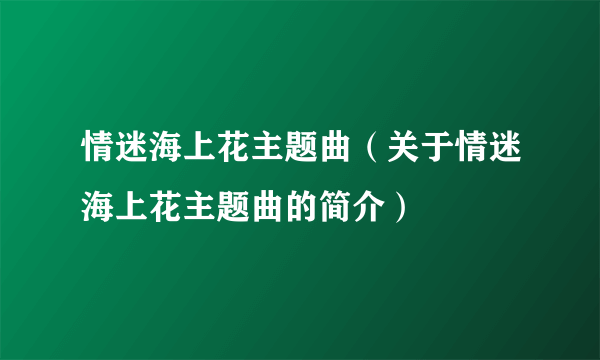 情迷海上花主题曲（关于情迷海上花主题曲的简介）